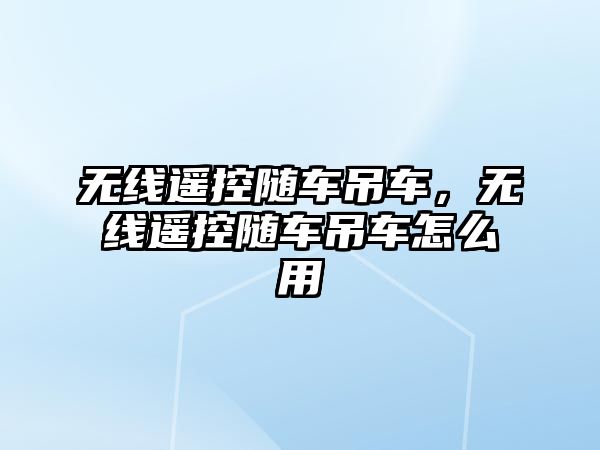 无线遥控随车吊车，无线遥控随车吊车怎么用